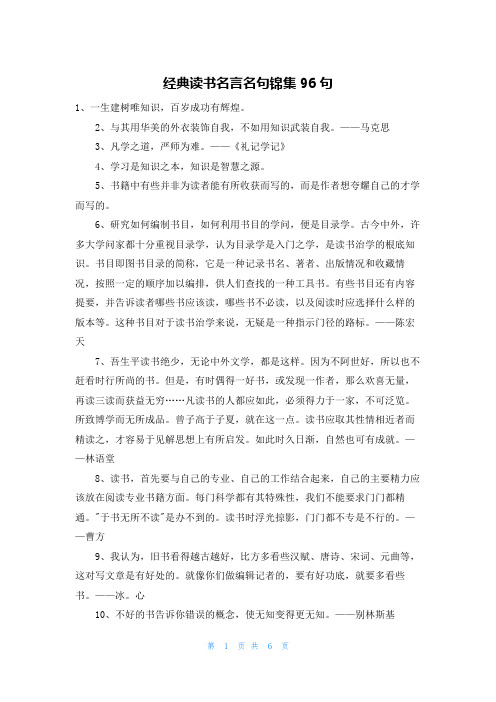 经典读书名言名句锦集 96 句

1、一生建树唯知识，百岁成功有辉煌。

2、与其用华美的外衣装饰自我，不如用知识武装自我。——马克思

3、凡学之道，严师为难。——《礼记学记》

4、学习是知识之本，知识是智慧之源。

5、书籍中有些并非为读者能有所收获而写的，而是作者想夸耀自己的才学而写的。

6、研究如何编制书目，如何利用书目的学问，便是目录学。古今中外，许多大学问家都十分重视目录学，认为目录学是入门之学，是读书治学的根底知识。书目即图书目录的简称，它是一种记录书名、著者、出版情况和收藏情况，按照一定的顺序加以编排，供人们查找的一种工具书。有些书目还有内容提要，并告诉读者哪些书应该读，哪些书不必读，以及阅读时应选择什么样的版本等。这种书目对于读书治学来说，无疑是一种指示门径的路标。——陈宏天

7、吾生平读书绝少，无论中外文学，都是这样。因为不阿世好，所以也不赶看时行所尚的书。但是，有时偶得一好书，或发现一作者，那么欢喜无量，再读三读而获益无穷……凡读书的人都应如此，必须得力于一家，不可泛览。所致博学而无所成品。曾子高于子夏，就在这一点。读书应取其性情相近者而精读之，才容易于见解思想上有所启发。如此时久日渐，自然也可有成就。——林语堂

8、读书，首先要与自己的专业、自己的工作结合起来，自己的主要精力应该放在阅读专业书籍方面。每门科学都有其特殊性，我们不能要求门门都精通。"于书无所不读"是办不到的。读书时浮光掠影，门门都不专是不行的。——曹方

9、我认为，旧书看得越古越好，比方多看些汉赋、唐诗、宋词、元曲等，这对写文章是有好处的。就像你们做编辑记者的，要有好功底，就要多看些书。——冰。心

10、不好的书告诉你错误的概念，使无知变得更无知。——别林斯基

第 1 页 共 6 页